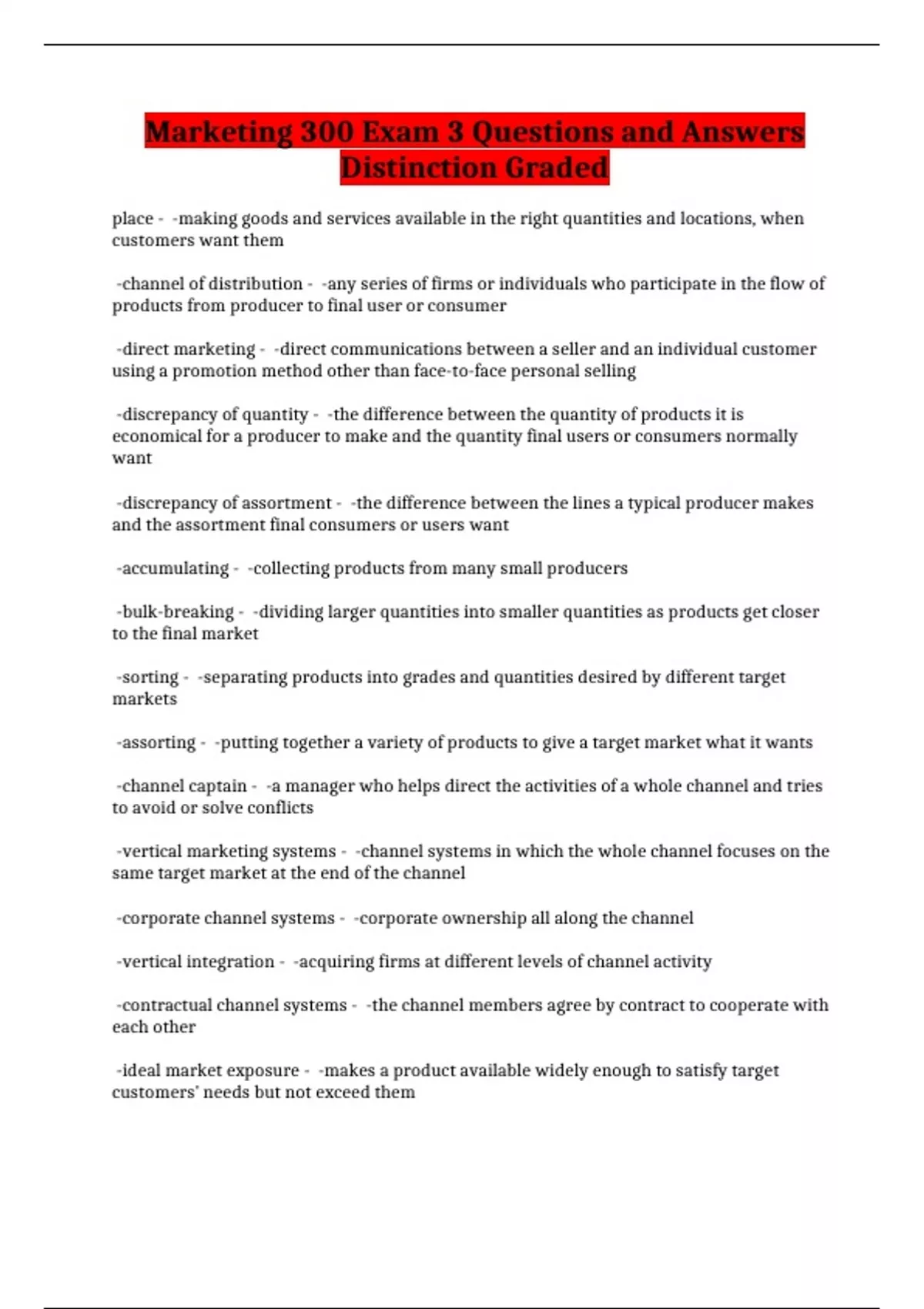 Marketing 300 Exam 3 Questions and Answers Distinction Graded

place - -making goods and services available in the right quantities and locations, when customers want them

-channel of distribution - -any series of firms or individuals who participate in the flow of products from producer to final user or consumer

-direct marketing - -direct communications between a seller and an individual customer using a promotion method other than face-to-face personal selling

-discrepancy of quantity - -the difference between the quantity of products it is economical for a producer to make and the quantity final users or consumers normally want

-discrepancy of assortment - -the difference between the lines a typical producer makes and the assortment final consumers or users want

-accumulating - -collecting products from many small producers

-bulk-breaking - -dividing larger quantities into smaller quantities as products get closer to the final market

-sorting - -separating products into grades and quantities desired by different target markets

-assorting - -putting together a variety of products to give a target market what it wants

-channel captain - -a manager who helps direct the activities of a whole channel and tries to avoid or solve conflicts

-vertical marketing systems - -channel systems in which the whole channel focuses on the same target market at the end of the channel

-corporate channel systems - -corporate ownership all along the channel

-vertical integration - -acquiring firms at different levels of channel activity

-contractual channel systems - -the channel members agree by contract to cooperate with each other

-ideal market exposure - -makes a product available widely enough to satisfy target customers' needs but not exceed them